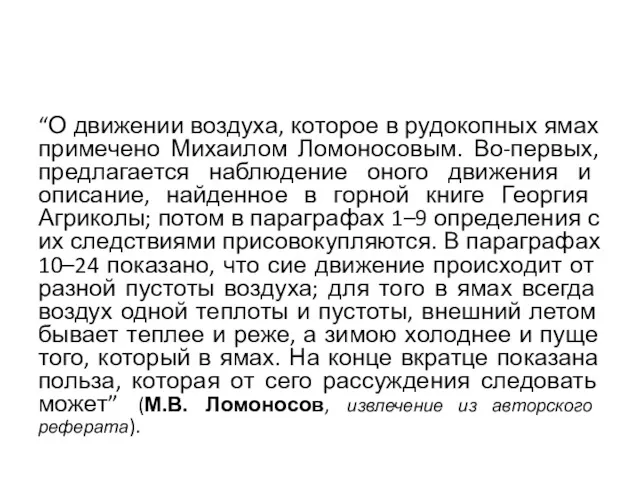 “О движении воздуха, которое в рудокопных ямах примечено Михаилом Ломоносовым. Во-первых, предлагается наблюдение оного движения и описание, найденное в горной книге Георгия Агриколы; потом в параграфах 1–9 определения с их следствиями присовокупляются. В параграфах 10–24 показано, что сие движение происходит от разной пустоты воздуха; для того в ямах всегда воздух одной теплоты и пустоты, внешний летом бывает теплее и реже, а зимою холоднее и пуще того, который в ямах. На конце вкратце показана польза, которая от сего рассуждения следовать может” (М.В. Ломоносов, извлечение из авторского реферата).